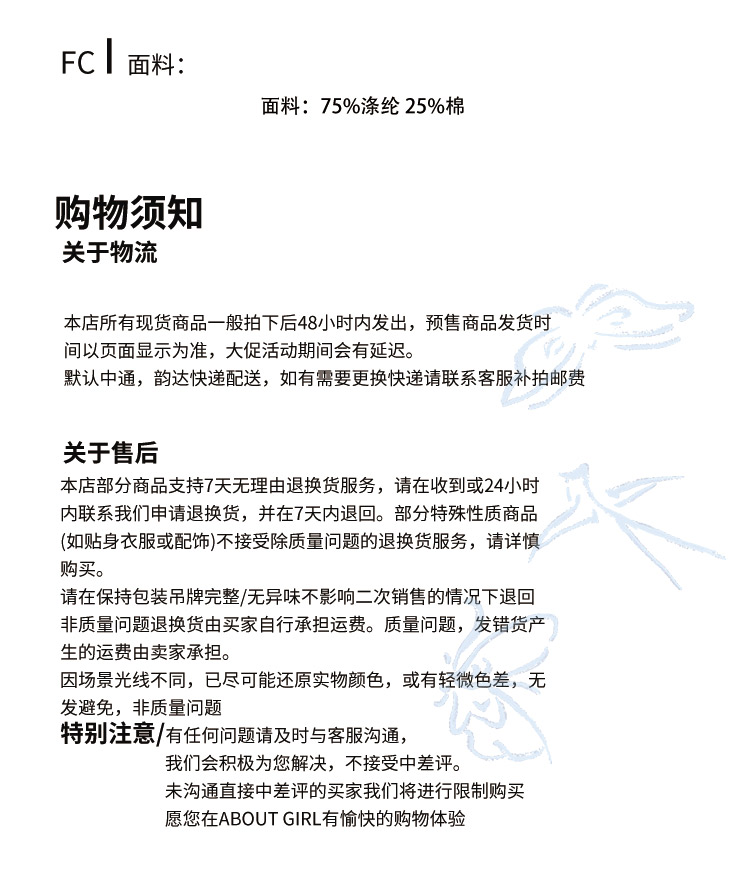 FC | 面料：

面料：75%涤纶 25%棉

购物须知

关于物流

本店所有现货商品一般拍下后48小时内发出，预售商品发货时间以页面显示为准，大促活动期间会有延迟。
默认中通，韵达快递配送，如有需要更换快递请联系客服补拍邮费

关于售后

本店部分商品支持7天无理由退换货服务，请在收到或24小时内联系我们申请退换货，并在7天内退回。部分特殊性质商品(如贴身衣服或配饰)不接受除质量问题的退换货服务，请详慎购买。
请在保持包装吊牌完整/无异味不影响二次销售的情况下退回
非质量问题退换货由买家自行承担运费。质量问题，发错货产生的运费由卖家承担。
因场景光线不同，已尽可能还原实物颜色，或有轻微色差，无发避免，非质量问题

特别注意/有任何问题请及时与客服沟通，
我们会积极为您解决，不接受中差评。
未沟通直接中差评的买家我们将进行限制购买
愿您在ABOUT GIRL有愉快的购物体验